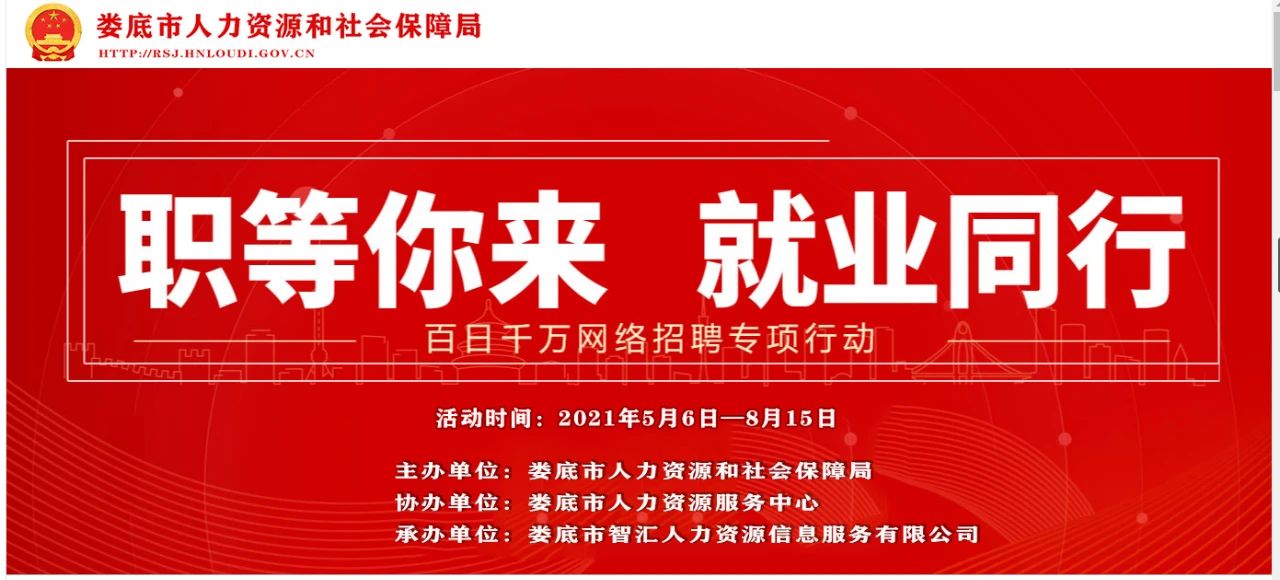 娄底市人力资源和社会保障局
HTTP://RSJ.HNLOUDI.GOV.CN

职等你来 就业同行

百日千万网络招聘专项行动

活动时间：2021年5月6日—8月15日

主办单位：娄底市人力资源和社会保障局
协办单位：娄底市人力资源服务中心
承办单位：娄底市智汇人力资源信息服务有限公司